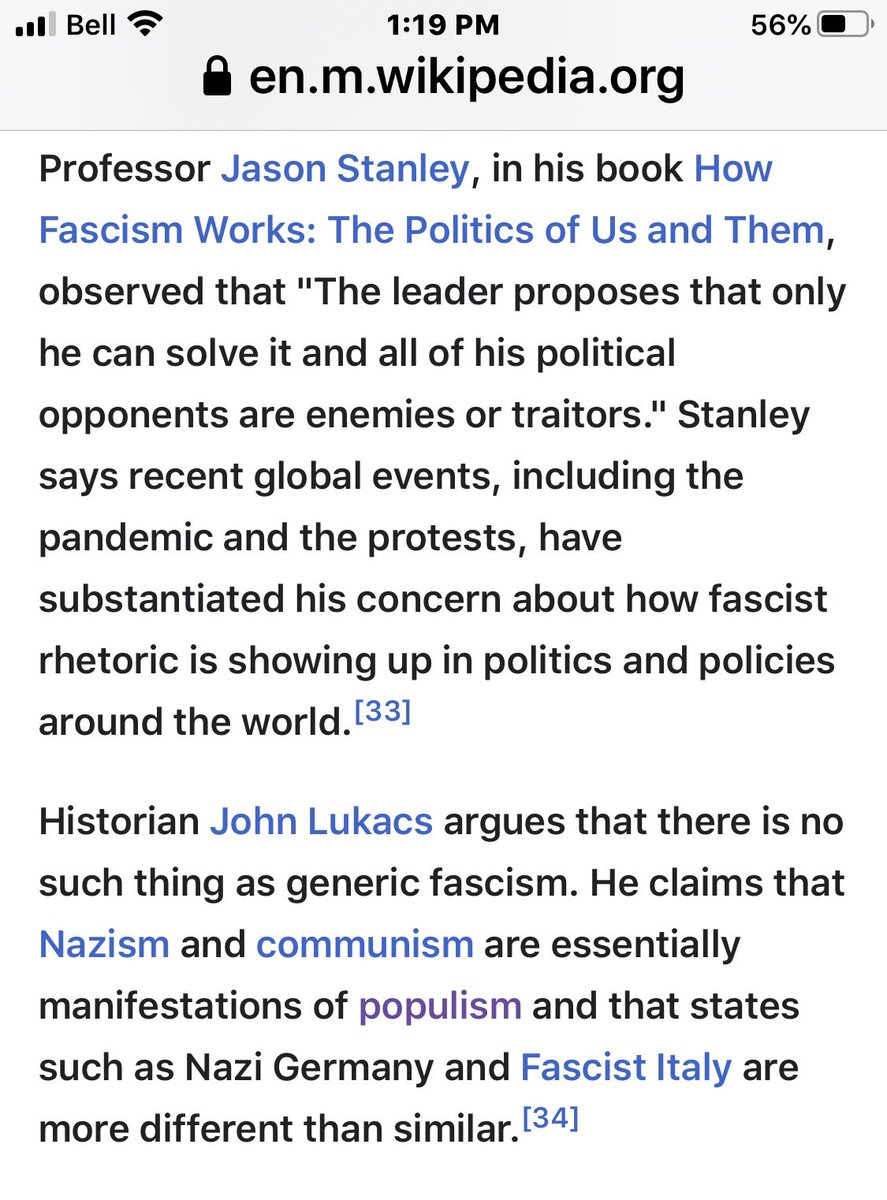 Bell 1:19 PM 56%
en.m.wikipedia.org

Professor Jason Stanley, in his book How Fascism Works: The Politics of Us and Them, observed that "The leader proposes that only he can solve it and all of his political opponents are enemies or traitors." Stanley says recent global events, including the pandemic and the protests, have substantiated his concern about how fascist rhetoric is showing up in politics and policies around the world.[33]

Historian John Lukacs argues that there is no such thing as generic fascism. He claims that Nazism and communism are essentially manifestations of populism and that states such as Nazi Germany and Fascist Italy are more different than similar.[34]